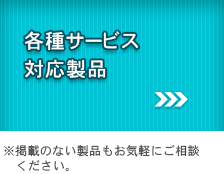 各種サービス
対応製品

※掲載のない製品もお気軽にご相談ください。